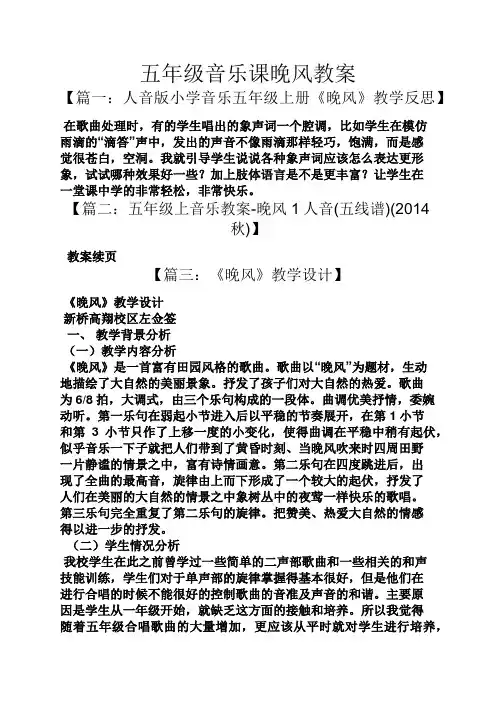 五年级音乐课晚风教案

【篇一：人音版小学音乐五年级上册《晚风》教学反思】

在歌曲处理时，有的学生唱出的象声词一个腔调，比如学生在模仿雨滴的“滴答”声中，发出的声音不像雨滴那样轻巧，饱满，而是感觉很苍白，空洞。我就引导学生说说各种象声词应该怎么表达更形象，试试哪种效果好一些？加上肢体语言是不是更丰富？让学生在一堂课中学的非常轻松，非常快乐。

【篇二：五年级上音乐教案-晚风 1 人音(五线谱)(2014 秋)】

教案续页

【篇三：《晚风》教学设计】

《晚风》教学设计

新桥高翔校区左金签

一、 教学背景分析

（一）教学内容分析

《晚风》是一首富有田园风格的歌曲。歌曲以“晚风”为题材，生动地描绘了大自然的美丽景象。抒发了孩子们对大自然的热爱。歌曲为 6/8 拍，大调式，由三个乐句构成的一段体。曲调优美抒情，委婉动听。第一乐句在弱起小节进入后以平稳的节奏展开，在第 1 小节和第 3 小节只作了上移一度的小变化，使得曲调在平稳中稍有起伏，似乎音乐一下子就把人们带到了黄昏时刻、当晚风吹来时四周田野一片静谧的情景之中，富有诗情画意。第二乐句在四度跳进后，出现了全曲的最高音，旋律由上而下形成了一个较大的起伏，抒发了人们在美丽的大自然的情景之中象树丛中的夜莺一样快乐的歌唱。第三乐句完全重复了第二乐句的旋律。把赞美、热爱大自然的情感得以进一步的抒发。

（二）学生情况分析

我校学生在此之前曾学过一些简单的二声部歌曲和一些相关的和声技能训练，学生们对于单声部的旋律掌握得基本很好，但是他们在进行合唱的时候不能很好的控制歌曲的音准及声音的和谐。主要原因是学生从一年级开始，就缺乏这方面的接触和培养。所以我觉得随着五年级合唱歌曲的大量增加，更应该从平时就对学生进行培养，